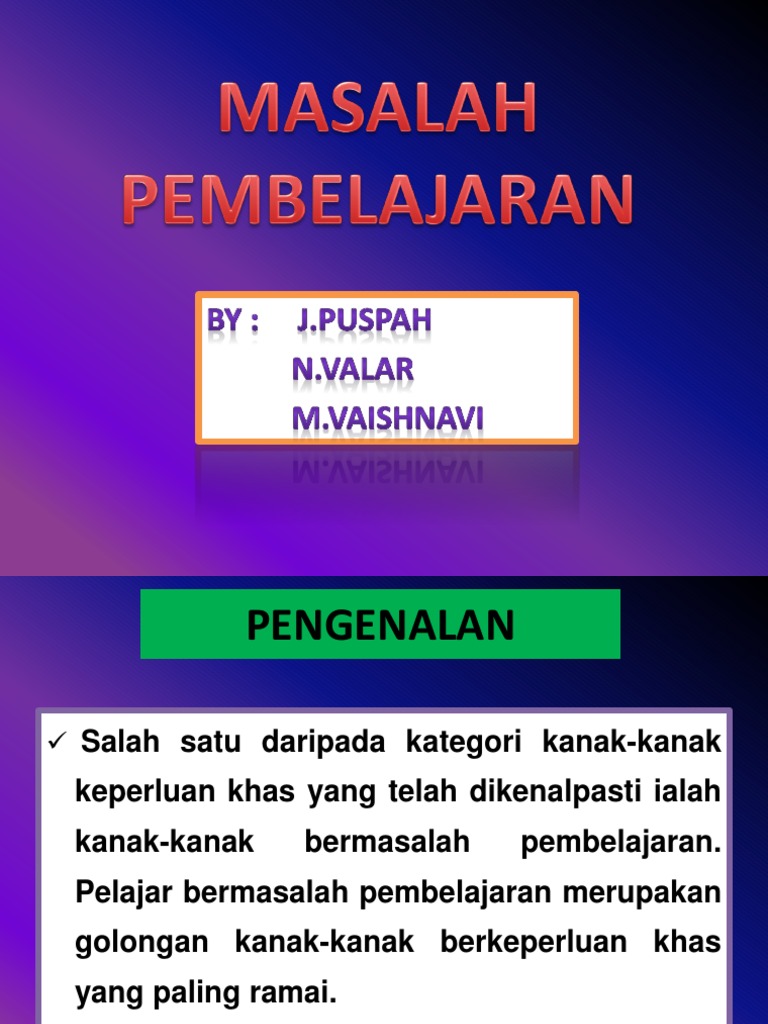 MASALAH PEMBELAJARAN

BY : J.PUSPAH
N.VALAR
M.VAISHNAVI

PENGENALAN

✓ Salah satu daripada kategori kanak-kanak keperluan khas yang telah dikenalpasti ialah kanak-kanak bermasalah pembelajaran. Pelajar bermasalah pembelajaran merupakan golongan kanak-kanak berkeperluan khas yang paling ramai.